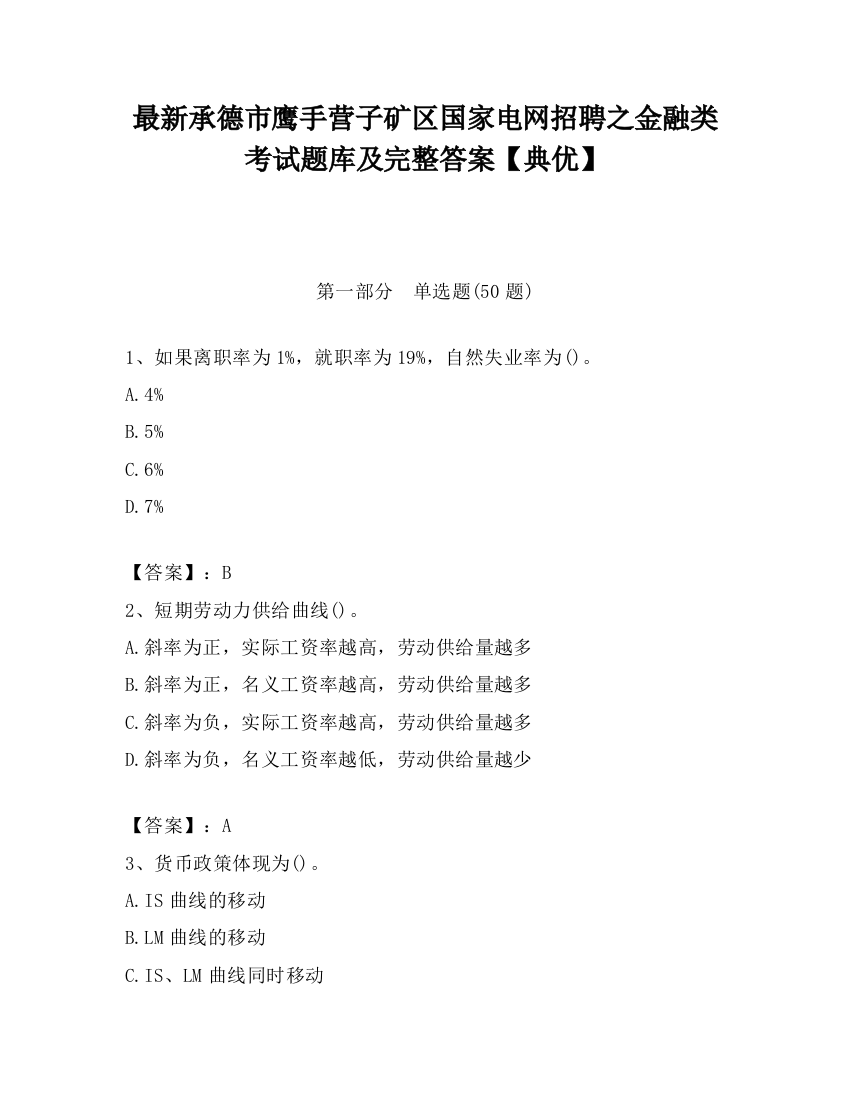 最新承德市鹰手营子矿区国家电网招聘之金融类考试题库及完整答案【典优】

第一部分　单选题(50 题)

1、如果离职率为 1%，就职率为 19%，自然失业率为()。

A.4%

B.5%

C.6%

D.7%

【答案】：B

2、短期劳动力供给曲线()。

A.斜率为正，实际工资率越高，劳动供给量越多

B.斜率为正，名义工资率越高，劳动供给量越多

C.斜率为负，实际工资率越高，劳动供给量越多

D.斜率为负，名义工资率越低，劳动供给量越少

【答案】：A

3、货币政策体现为()。

A.IS 曲线的移动

B.LM 曲线的移动

C.IS、LM 曲线同时移动